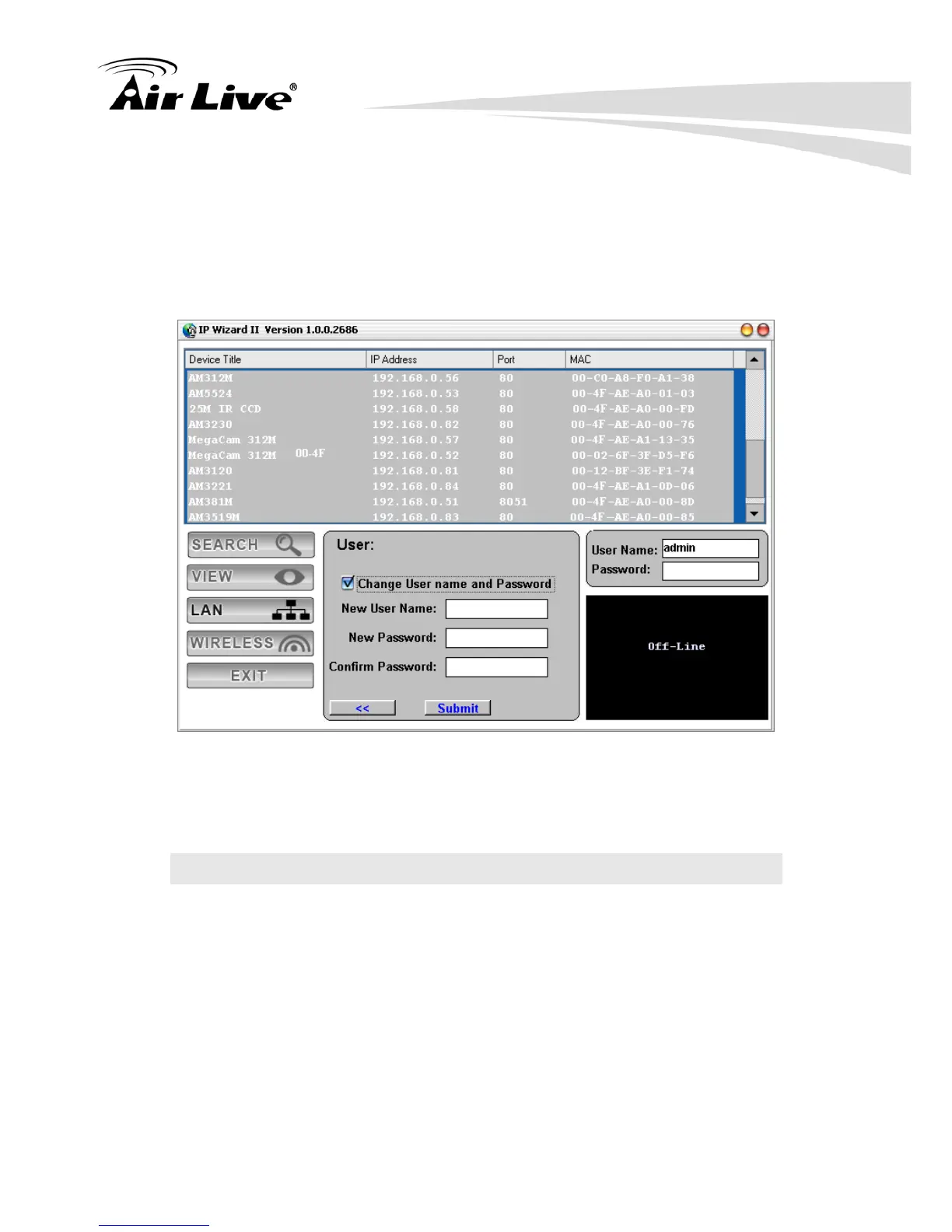 Air Live®

IP Wizard II Version 1.0.0.2686

| Device Title | IP Address | Port | MAC |
|---|---|---|---|
| AM312M | 192.168.0.56 | 80 | 00-C0-A8-F0-A1-38 |
| AM5524 | 192.168.0.53 | 80 | 00-4F-AE-A0-01-03 |
| 25M IR CCD | 192.168.0.58 | 80 | 00-4F-AE-A0-00-FD |
| AM3230 | 192.168.0.82 | 80 | 00-4F-AE-A0-00-76 |
| MegaCam 312M | 192.168.0.57 | 80 | 00-4F-AE-A1-13-35 |
| MegaCam 312M 00-4F | 192.168.0.52 | 80 | 00-02-6F-3F-D5-F6 |
| AM3120 | 192.168.0.81 | 80 | 00-12-BF-3E-F1-74 |
| AM3221 | 192.168.0.84 | 80 | 00-4F-AE-A1-0D-06 |
| AM381M | 192.168.0.51 | 8051 | 00-4F-AE-A0-00-8D |
| AM3519M | 192.168.0.83 | 80 | 00-4F-AE-A0-00-85 |

SEARCH
VIEW
LAN
WIRELESS
EXIT

User:

☑ Change User name and Password
New User Name:
New Password:
Confirm Password:
<<
Submit

User Name: admin
Password:

Off-Line